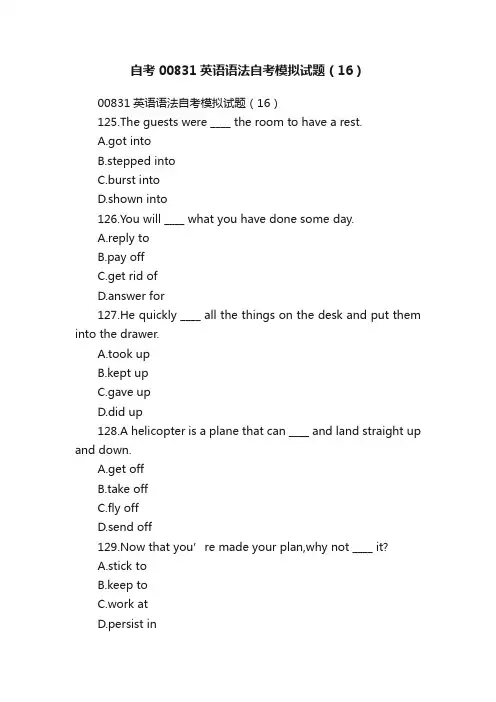 自考 00831 英语语法自考模拟试题（16）

00831 英语语法自考模拟试题（16）

125.The guests were ____ the room to have a rest.

A.got into

B.stepped into

C.burst into

D.shown into

126.You will ____ what you have done some day.

A.reply to

B.pay off

C.get rid of

D.answer for

127.He quickly ____ all the things on the desk and put them into the drawer.

A.took up

B.kept up

C.gave up

D.did up

128.A helicopter is a plane that can ____ and land straight up and down.

A.get off

B.take off

C.fly off

D.send off

129.Now that you' re made your plan,why not ____ it?

A.stick to

B.keep to

C.work at

D.persist in